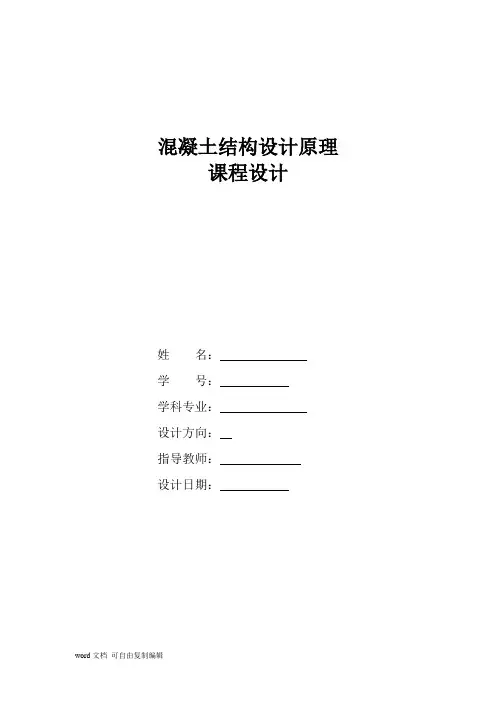 混凝土结构设计原理
课程设计

姓　　名：____
学　　号：____
学科专业：____
设计方向：____
指导教师：____
设计日期：____

word文档 可自由复制编辑